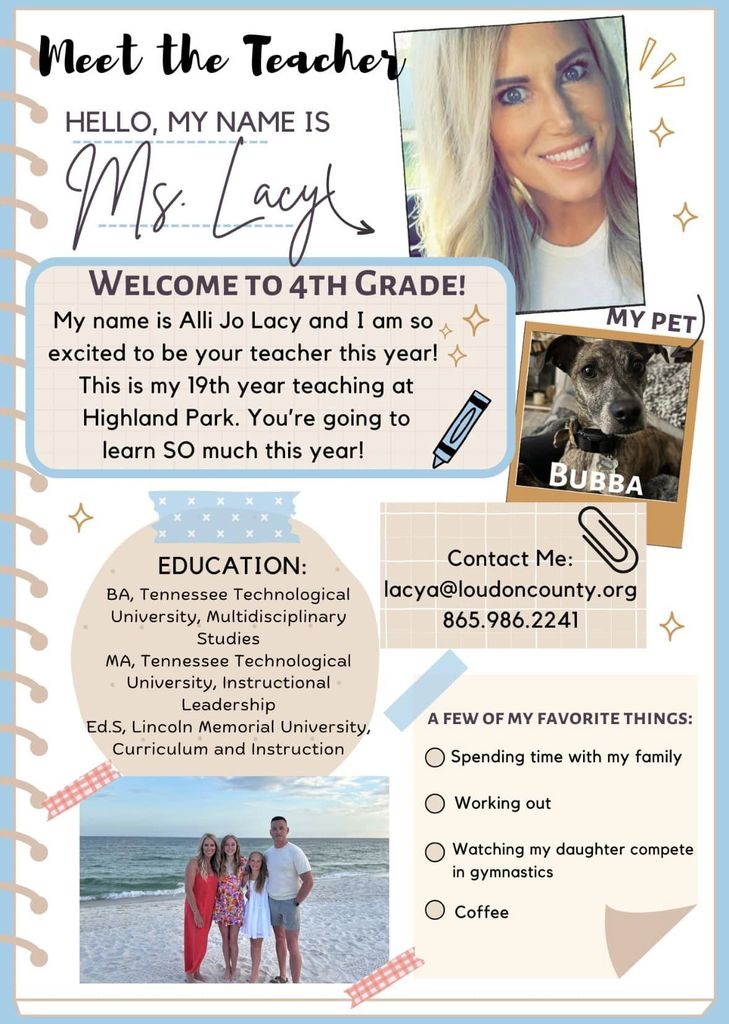 Meet the Teacher

HELLO, MY NAME IS

Ms. Lacy

WELCOME TO 4TH GRADE!

My name is Alli Jo Lacy and I am so excited to be your teacher this year! This is my 19th year teaching at Highland Park. You're going to learn SO much this year!

MY PET

BUBBA

EDUCATION:
BA, Tennessee Technological University, Multidisciplinary Studies
MA, Tennessee Technological University, Instructional Leadership
Ed.S, Lincoln Memorial University, Curriculum and Instruction

Contact Me:
lacya@loudoncounty.org
865.986.2241

A FEW OF MY FAVORITE THINGS:
Spending time with my family
Working out
Watching my daughter compete in gymnastics
Coffee